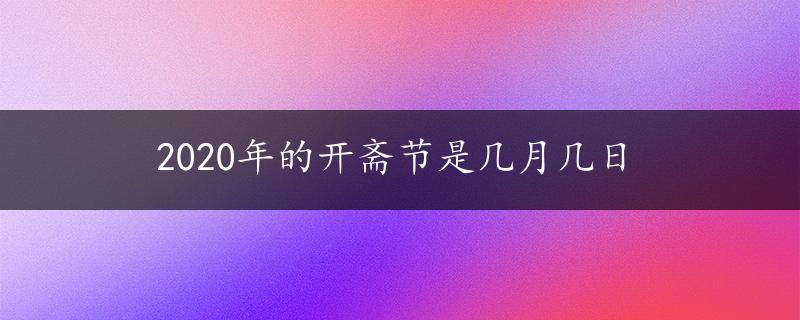 2020年的开斋节是几月几日